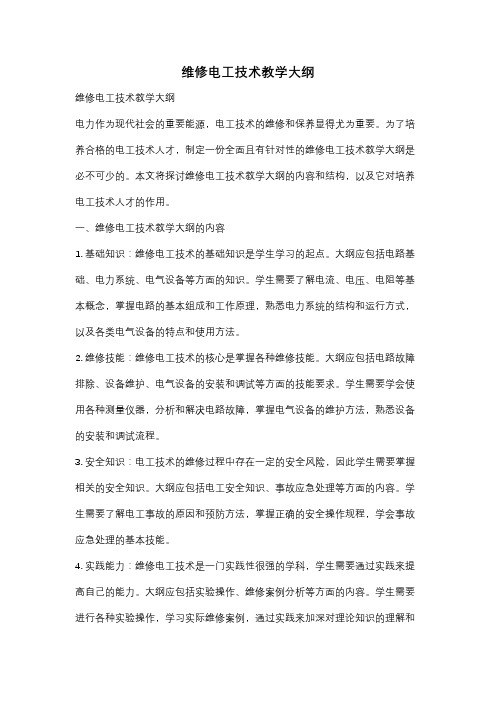 维修电工技术教学大纲

维修电工技术教学大纲

电力作为现代社会的重要能源，电工技术的维修和保养显得尤为重要。为了培养合格的电工技术人才，制定一份全面且有针对性的维修电工技术教学大纲是必不可少的。本文将探讨维修电工技术教学大纲的内容和结构，以及它对培养电工技术人才的作用。

一、维修电工技术教学大纲的内容

1. 基础知识：维修电工技术的基础知识是学生学习的起点。大纲应包括电路基础、电力系统、电气设备等方面的知识。学生需要了解电流、电压、电阻等基本概念，掌握电路的基本组成和工作原理，熟悉电力系统的结构和运行方式，以及各类电气设备的特点和使用方法。

2. 维修技能：维修电工技术的核心是掌握各种维修技能。大纲应包括电路故障排除、设备维护、电气设备的安装和调试等方面的技能要求。学生需要学会使用各种测量仪器，分析和解决电路故障，掌握电气设备的维护方法，熟悉设备的安装和调试流程。

3. 安全知识：电工技术的维修过程中存在一定的安全风险，因此学生需要掌握相关的安全知识。大纲应包括电工安全知识、事故应急处理等方面的内容。学生需要了解电工事故的原因和预防方法，掌握正确的安全操作规程，学会事故应急处理的基本技能。

4. 实践能力：维修电工技术是一门实践性很强的学科，学生需要通过实践来提高自己的能力。大纲应包括实验操作、维修案例分析等方面的内容。学生需要进行各种实验操作，学习实际维修案例，通过实践来加深对理论知识的理解和